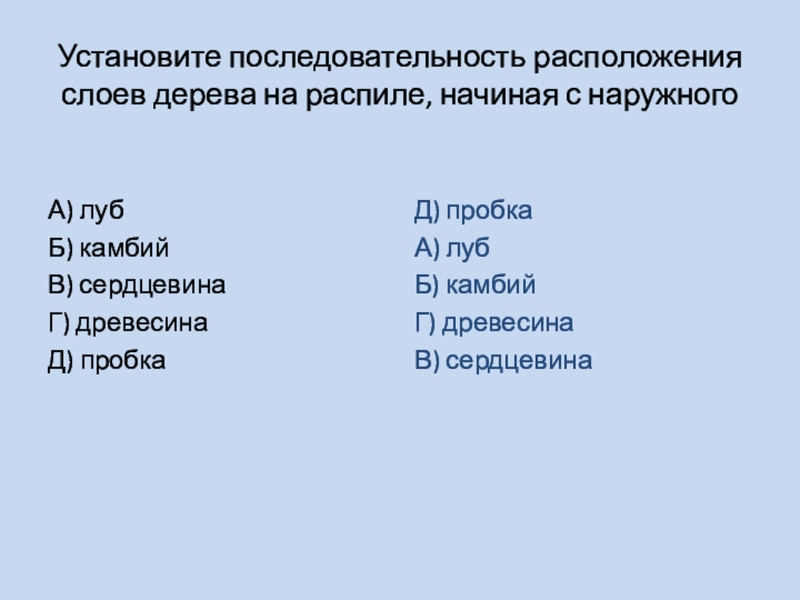 Установите последовательность расположения слоев дерева на распиле, начиная с наружного

А) луб
Б) камбий
В) сердцевина
Г) древесина
Д) пробка

Д) пробка
А) луб
Б) камбий
Г) древесина
В) сердцевина